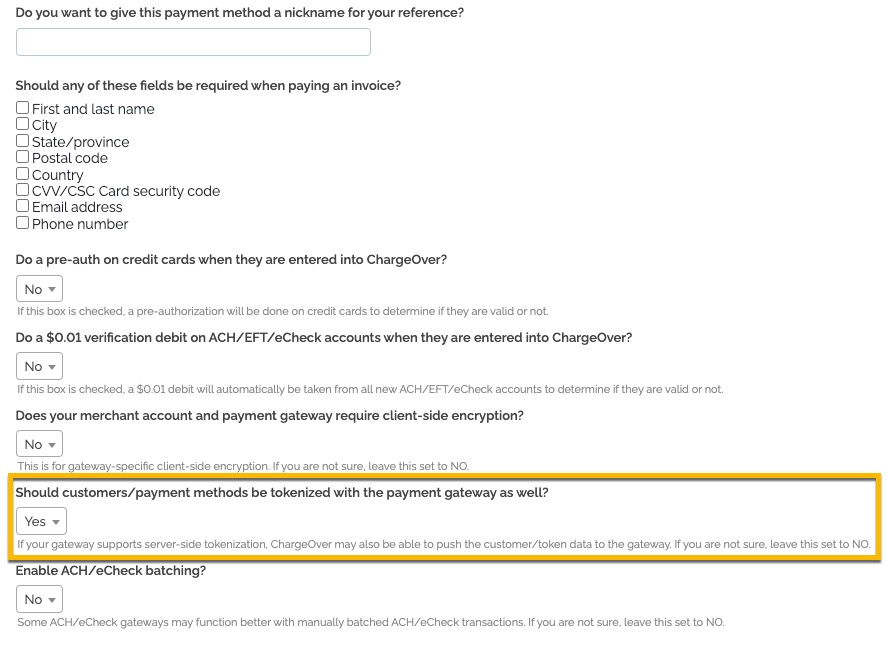 Do you want to give this payment method a nickname for your reference?

Should any of these fields be required when paying an invoice?

First and last name
City
State/province
Postal code
Country
CVV/CSC Card security code
Email address
Phone number

Do a pre-auth on credit cards when they are entered into ChargeOver?

No

If this box is checked, a pre-authorization will be done on credit cards to determine if they are valid or not.

Do a $0.01 verification debit on ACH/EFT/eCheck accounts when they are entered into ChargeOver?

No

If this box is checked, a $0.01 debit will automatically be taken from all new ACH/EFT/eCheck accounts to determine if they are valid or not.

Does your merchant account and payment gateway require client-side encryption?

No

This is for gateway-specific client-side encryption. If you are not sure, leave this set to NO.

Should customers/payment methods be tokenized with the payment gateway as well?

Yes

If your gateway supports server-side tokenization, ChargeOver may also be able to push the customer/token data to the gateway. If you are not sure, leave this set to NO.

Enable ACH/eCheck batching?

No

Some ACH/eCheck gateways may function better with manually batched ACH/eCheck transactions. If you are not sure, leave this set to NO.